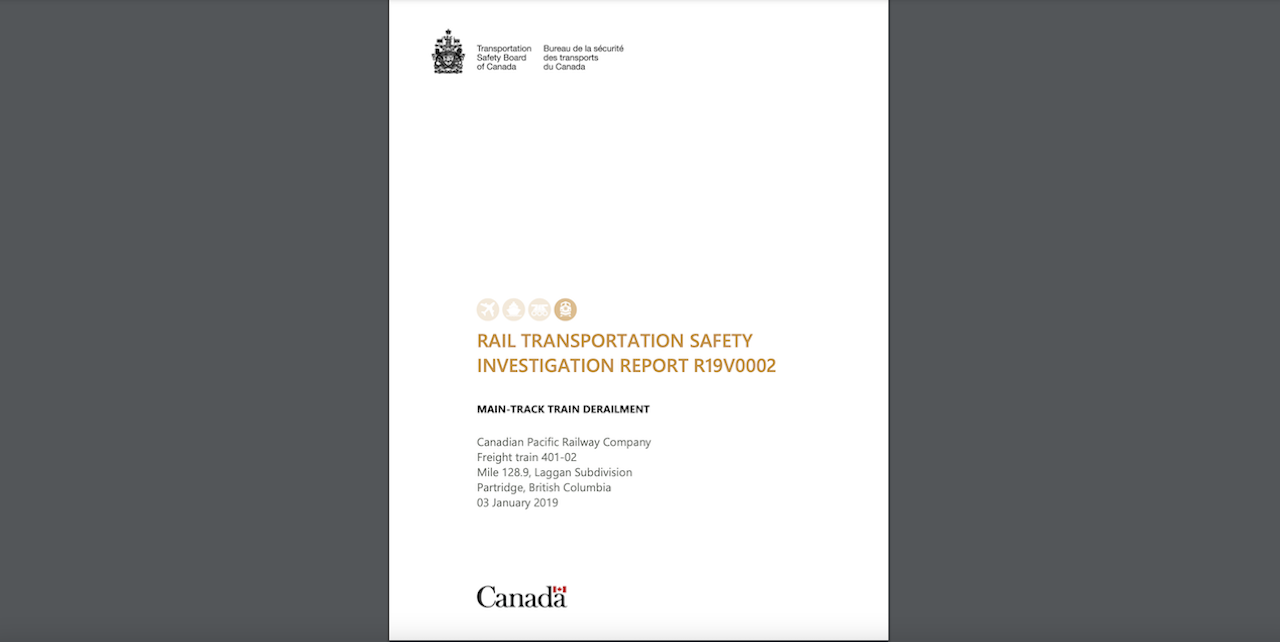 Transportation Safety Board of Canada

Bureau de la sécurité des transports du Canada

RAIL TRANSPORTATION SAFETY INVESTIGATION REPORT R19V0002

MAIN-TRACK TRAIN DERAILMENT

Canadian Pacific Railway Company
Freight train 401-02
Mile 128.9, Laggan Subdivision
Partridge, British Columbia
03 January 2019

Canada